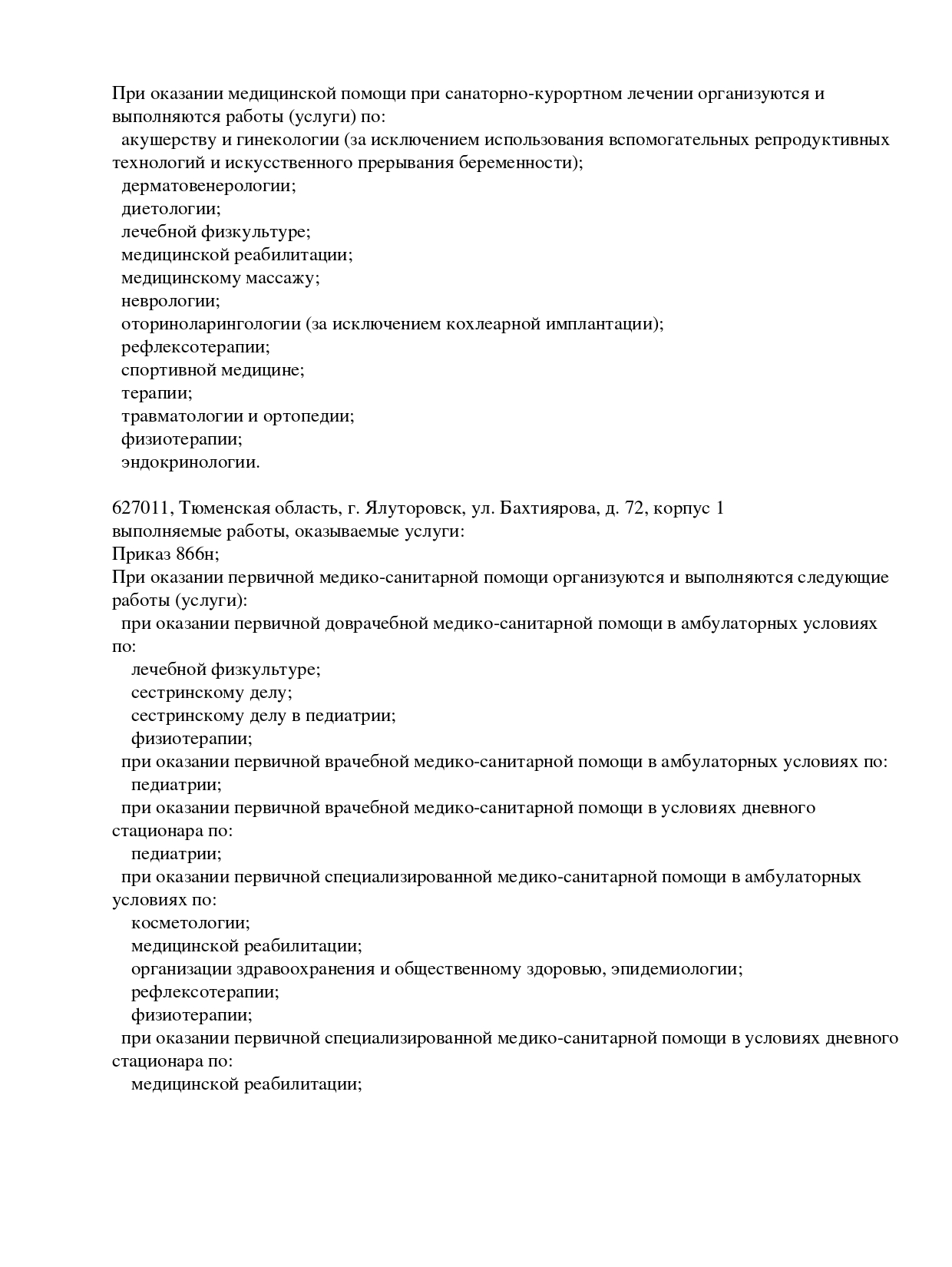 При оказании медицинской помощи при санаторно-курортном лечении организуются и выполняются работы (услуги) по:
акушерству и гинекологии (за исключением использования вспомогательных репродуктивных технологий и искусственного прерывания беременности);
дерматовенерологии;
диетологии;
лечебной физкультуре;
медицинской реабилитации;
медицинскому массажу;
неврологии;
оториноларингологии (за исключением кохлеарной имплантации);
рефлексотерапии;
спортивной медицине;
терапии;
травматологии и ортопедии;
физиотерапии;
эндокринологии.

627011, Тюменская область, г. Ялуторовск, ул. Бахтиярова, д. 72, корпус 1
выполняемые работы, оказываемые услуги:
Приказ 866н;
При оказании первичной медико-санитарной помощи организуются и выполняются следующие работы (услуги):
при оказании первичной доврачебной медико-санитарной помощи в амбулаторных условиях по:
лечебной физкультуре;
сестринскому делу;
сестринскому делу в педиатрии;
физиотерапии;
при оказании первичной врачебной медико-санитарной помощи в амбулаторных условиях по:
педиатрии;
при оказании первичной врачебной медико-санитарной помощи в условиях дневного стационара по:
педиатрии;
при оказании первичной специализированной медико-санитарной помощи в амбулаторных условиях по:
косметологии;
медицинской реабилитации;
организации здравоохранения и общественному здоровью, эпидемиологии;
рефлексотерапии;
физиотерапии;
при оказании первичной специализированной медико-санитарной помощи в условиях дневного стационара по:
медицинской реабилитации;